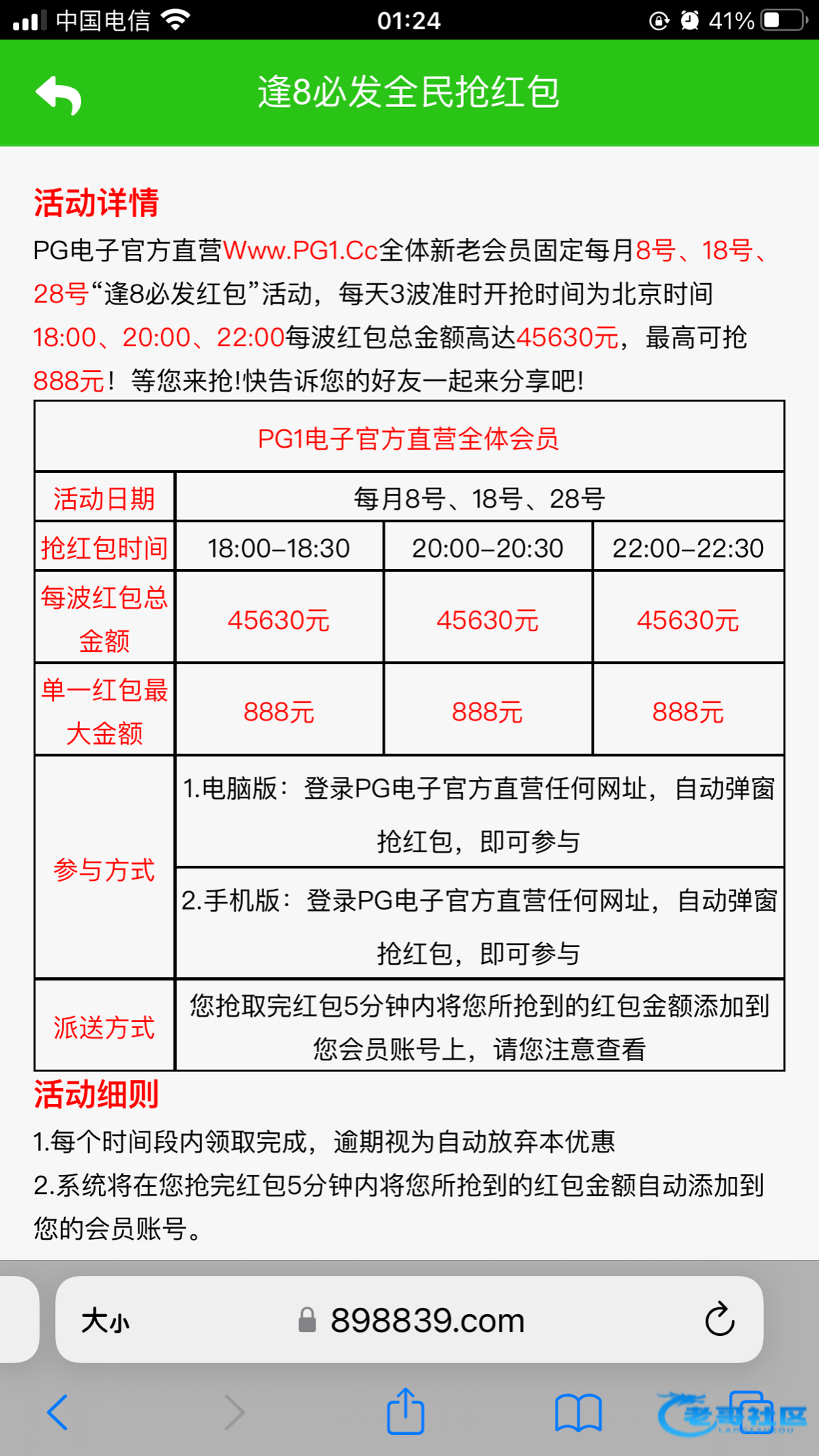 中国电信 01:24 41%

逢8必发全民抢红包

活动详情

PG电子官方直营Www.PG1.Cc全体新老会员固定每月8号、18号、28号“逢8必发红包”活动，每天3波准时开抢时间为北京时间18:00、20:00、22:00每波红包总金额高达45630元，最高可抢888元！等您来抢!快告诉您的好友一起来分享吧!

| PG1电子官方直营全体会员 | | | |
|---|---|---|---|
| 活动日期 | 每月8号、18号、28号 | | |
| 抢红包时间 | 18:00–18:30 | 20:00–20:30 | 22:00–22:30 |
| 每波红包总金额 | 45630元 | 45630元 | 45630元 |
| 单一红包最大金额 | 888元 | 888元 | 888元 |
| 参与方式 | 1.电脑版：登录PG电子官方直营任何网址，自动弹窗抢红包，即可参与 | | |
| | 2.手机版：登录PG电子官方直营任何网址，自动弹窗抢红包，即可参与 | | |
| 派送方式 | 您抢取完红包5分钟内将您所抢到的红包金额添加到您会员账号上，请您注意查看 | | |

活动细则

1.每个时间段内领取完成，逾期视为自动放弃本优惠

2.系统将在您抢完红包5分钟内将您所抢到的红包金额自动添加到您的会员账号。

大小 898839.com

老哥社区